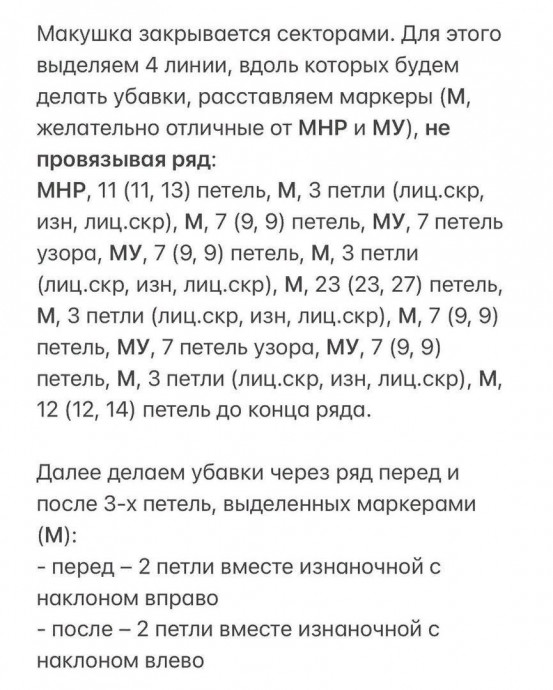 Макушка закрывается секторами. Для этого выделяем 4 линии, вдоль которых будем делать убавки, расставляем маркеры (М, желательно отличные от МНР и МУ), не провязывая ряд:
МНР, 11 (11, 13) петель, М, 3 петли (лиц.скр, изн, лиц.скр), М, 7 (9, 9) петель, МУ, 7 петель узора, МУ, 7 (9, 9) петель, М, 3 петли (лиц.скр, изн, лиц.скр), М, 23 (23, 27) петель, М, 3 петли (лиц.скр, изн, лиц.скр), М, 7 (9, 9) петель, МУ, 7 петель узора, МУ, 7 (9, 9) петель, М, 3 петли (лиц.скр, изн, лиц.скр), М, 12 (12, 14) петель до конца ряда.

Далее делаем убавки через ряд перед и после 3-х петель, выделенных маркерами (М):
- перед – 2 петли вместе изнаночной с наклоном вправо
- после – 2 петли вместе изнаночной с наклоном влево